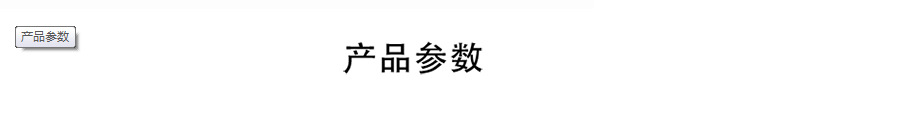 产品参数

产品参数